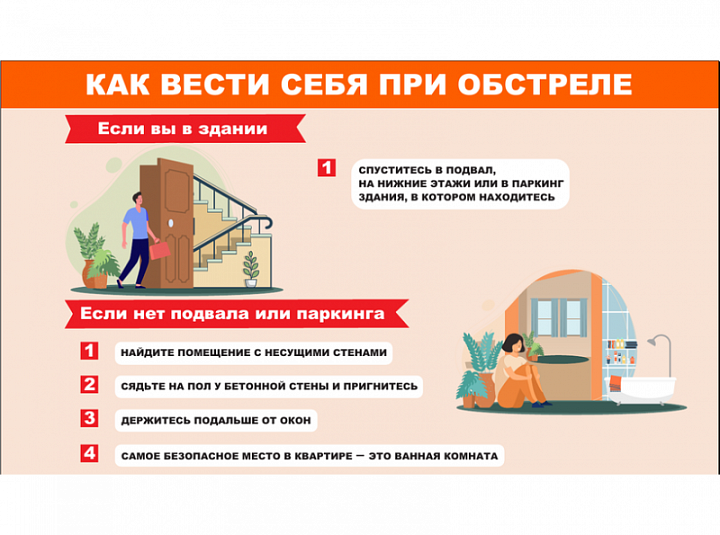 КАК ВЕСТИ СЕБЯ ПРИ ОБСТРЕЛЕ

Если вы в здании

1 СПУСТИТЕСЬ В ПОДВАЛ, НА НИЖНИЕ ЭТАЖИ ИЛИ В ПАРКИНГ ЗДАНИЯ, В КОТОРОМ НАХОДИТЕСЬ

Если нет подвала или паркинга

1 НАЙДИТЕ ПОМЕЩЕНИЕ С НЕСУЩИМИ СТЕНАМИ

2 СЯДЬТЕ НА ПОЛ У БЕТОННОЙ СТЕНЫ И ПРИГНИТЕСЬ

3 ДЕРЖИТЕСЬ ПОДАЛЬШЕ ОТ ОКОН

4 САМОЕ БЕЗОПАСНОЕ МЕСТО В КВАРТИРЕ — ЭТО ВАННАЯ КОМНАТА